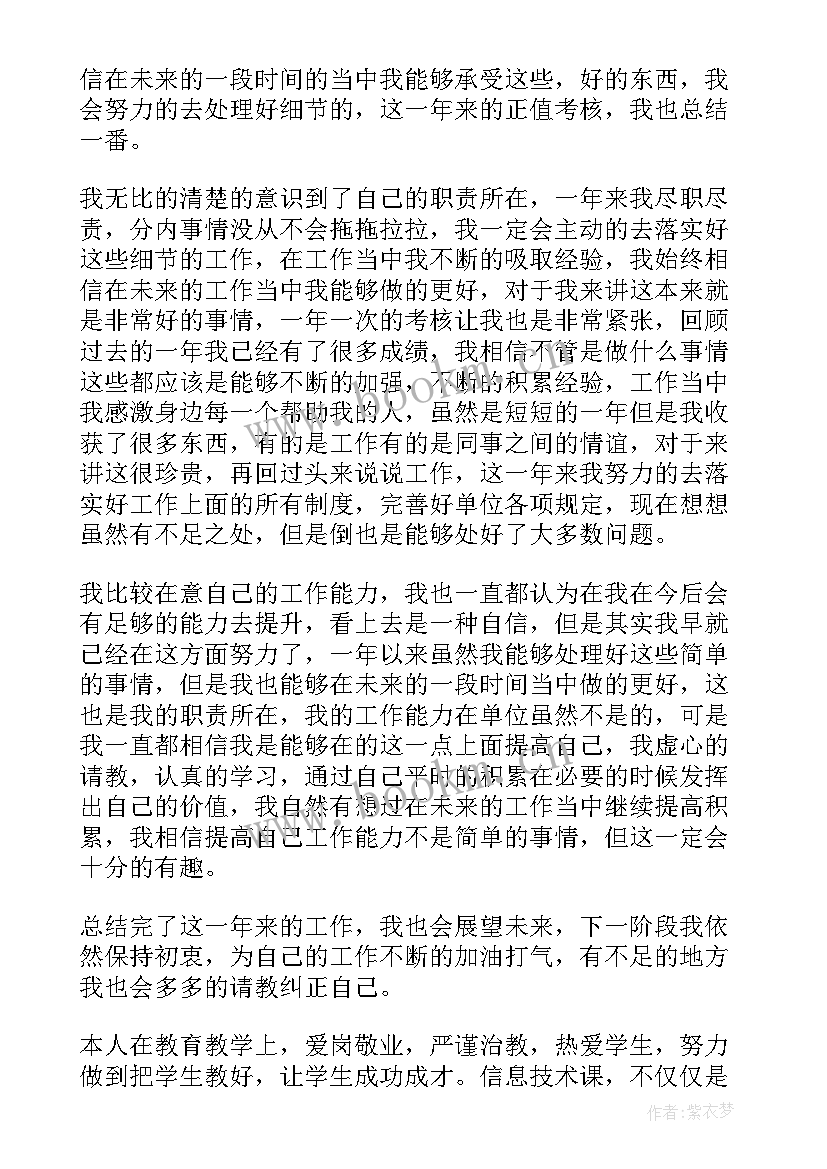 信在未来的一段时间的当中我能够承受这些，好的东西，我会努力的去处理好细节的，这一年来的正值考核，我也总结一番。

我无比的清楚的意识到了自己的职责所在，一年来我尽职尽责，分内事情没从不会拖拖拉拉，我一定会主动的去落实好这些细节的工作，在工作当中我不断的吸取经验，我始终相信在未来的工作当中我能够做的更好，对于我来讲这本来就是非常好的事情，一年一次的考核让我也是非常紧张，回顾过去的一年我已经有了很多成绩，我相信不管是做什么事情这些都应该是能够不断的加强，不断的积累经验，工作当中我感激身边每一个帮助我的人，虽然是短短的一年但是我收获了很多东西，有的是工作有的是同事之间的情谊，对于来讲这很珍贵，再回过头来说说工作，这一年来我努力的去落实好工作上面的所有制度，完善好单位各项规定，现在想想虽然有不足之处，但是倒也是能够处好了大多数问题。

我比较在意自己的工作能力，我也一直都认为在我在今后会有足够的能力去提升，看上去是一种自信，但是其实我早就已经在这方面努力了，一年以来虽然我能够处理好这些简单的事情，但是我也能够在未来的一段时间当中做的更好，这也是我的职责所在，我的工作能力在单位虽然不是的，可是我一直都相信我是能够在的这一点上面提高自己，我虚心的请教，认真的学习，通过自己平时的积累在必要的时候发挥出自己的价值，我自然有想过在未来的工作当中继续提高积累，我相信提高自己工作能力不是简单的事情，但这一定会十分的有趣。

总结完了这一年来的工作，我也会展望未来，下一阶段我依然保持初衷，为自己的工作不断的加油打气，有不足的地方我也会多多的请教纠正自己。

本人在教育教学上，爱岗敬业，严谨治教，热爱学生，努力做到把学生教好，让学生成功成才。信息技术课，不仅仅是

作者：紫衣梦